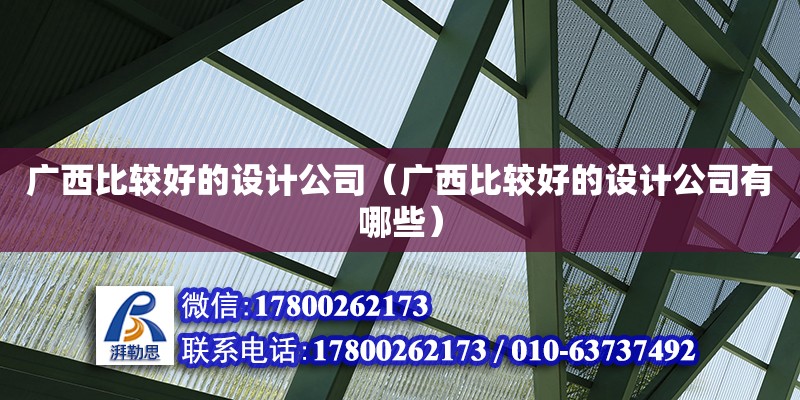 广西比较好的设计公司（广西比较好的设计公司有哪些）

湃勒思

微信:17800262173

联系电话:17800262173 / 010-63737492